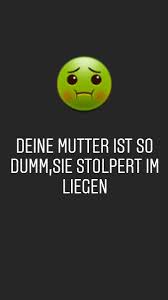 DEINE MUTTER IST SO DUMM,SIE STOLPERT IM LIEGEN